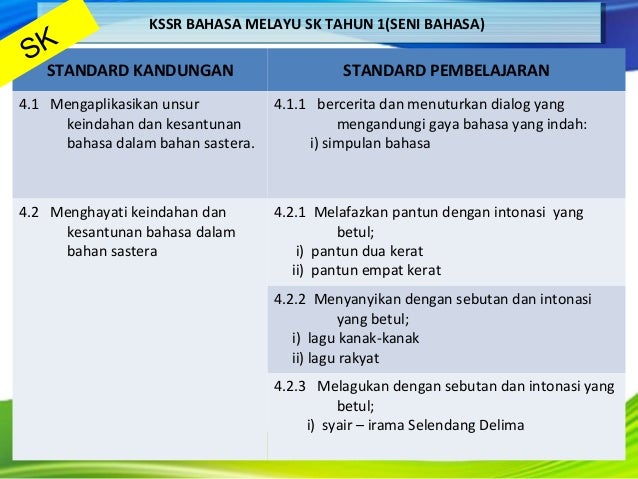 SK

KSSR BAHASA MELAYU SK TAHUN 1(SENI BAHASA)

| STANDARD KANDUNGAN | STANDARD PEMBELAJARAN |
|---|---|
| 4.1 Mengaplikasikan unsur keindahan dan kesantunan bahasa dalam bahan sastera. | 4.1.1 bercerita dan menuturkan dialog yang mengandungi gaya bahasa yang indah: i) simpulan bahasa |
| 4.2 Menghayati keindahan dan kesantunan bahasa dalam bahan sastera | 4.2.1 Melafazkan pantun dengan intonasi yang betul; i) pantun dua kerat ii) pantun empat kerat |
| | 4.2.2 Menyanyikan dengan sebutan dan intonasi yang betul; i) lagu kanak-kanak ii) lagu rakyat |
| | 4.2.3 Melagukan dengan sebutan dan intonasi yang betul; i) syair – irama Selendang Delima |